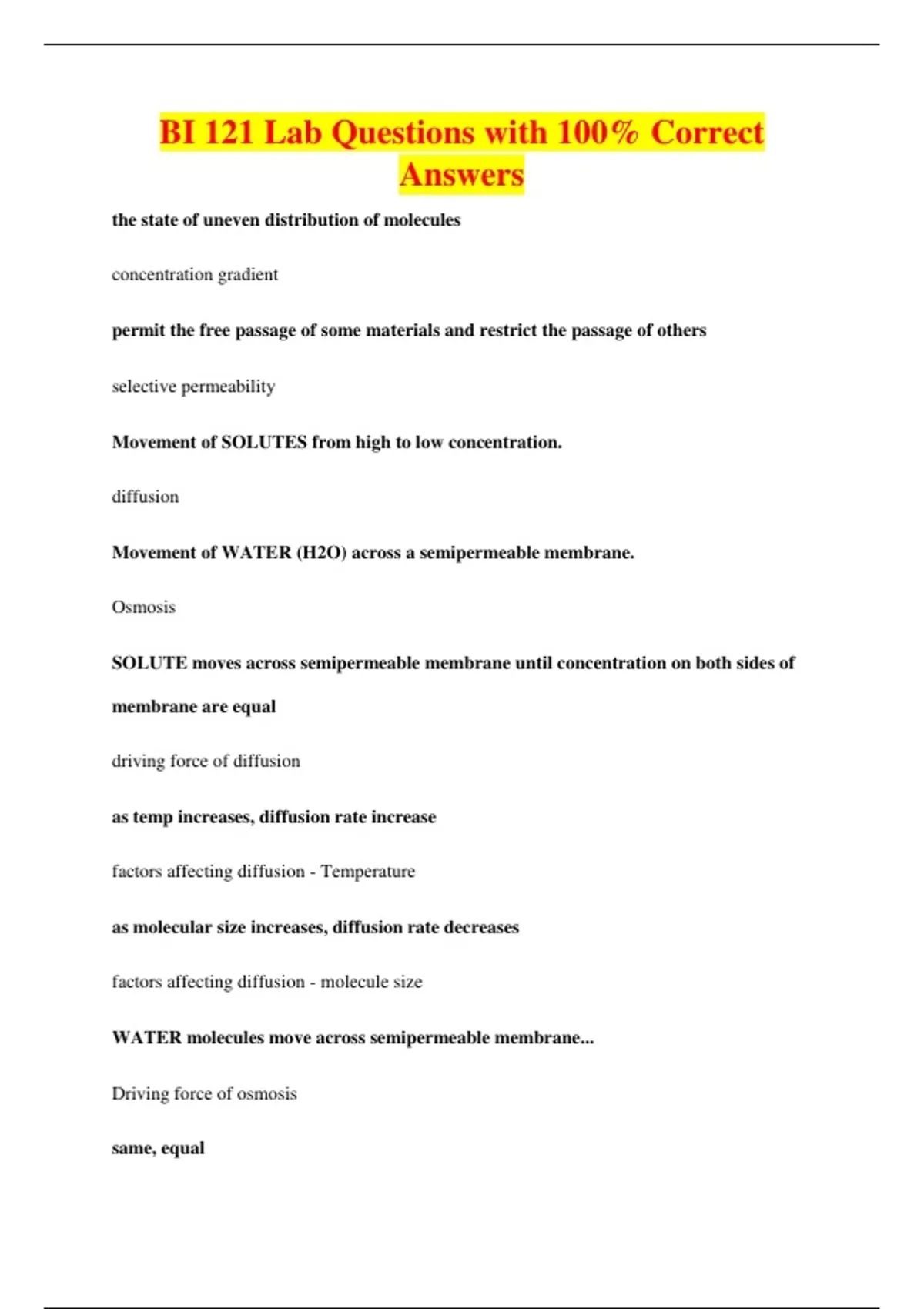 BI 121 Lab Questions with 100% Correct Answers

the state of uneven distribution of molecules

concentration gradient

permit the free passage of some materials and restrict the passage of others

selective permeability

Movement of SOLUTES from high to low concentration.

diffusion

Movement of WATER (H2O) across a semipermeable membrane.

Osmosis

SOLUTE moves across semipermeable membrane until concentration on both sides of membrane are equal

driving force of diffusion

as temp increases, diffusion rate increase

factors affecting diffusion - Temperature

as molecular size increases, diffusion rate decreases

factors affecting diffusion - molecule size

WATER molecules move across semipermeable membrane...

Driving force of osmosis

same, equal